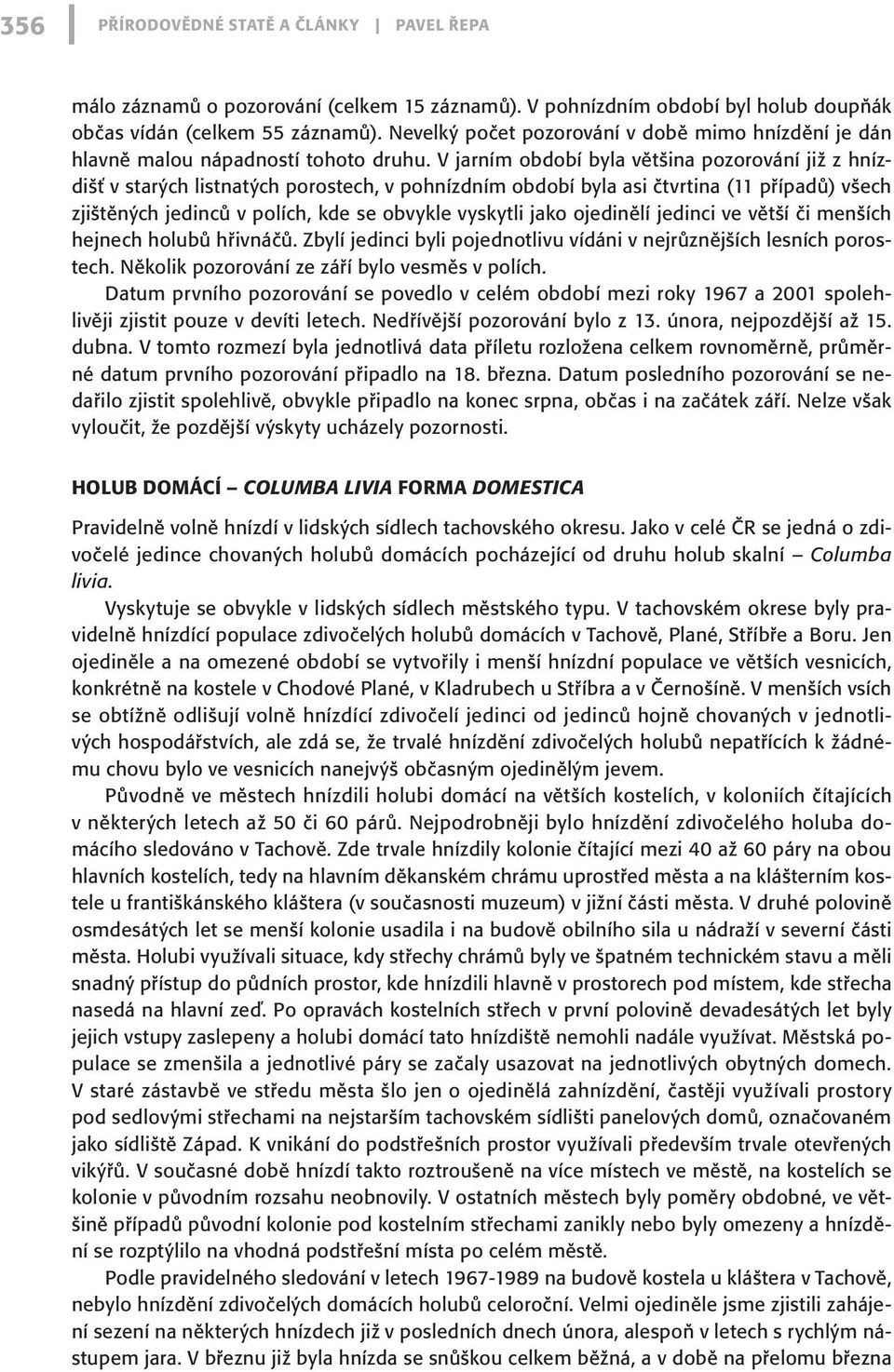 356 | PŘÍRODOVĚDNÉ STATĚ A ČLÁNKY | PAVEL ŘEPA

málo záznamů o pozorování (celkem 15 záznamů). V pohnízdním období byl holub doupňák občas vídán (celkem 55 záznamů). Nevelký počet pozorování v době mimo hnízdění je dán hlavně malou nápadností tohoto druhu. V jarním období byla většina pozorování již z hnízdišť v starých listnatých porostech, v pohnízdním období byla asi čtvrtina (11 případů) všech zjištěných jedinců v polích, kde se obvykle vyskytli jako ojedinělí jedinci ve větší či menších hejnech holubů hřivnáčů. Zbylí jedinci byli pojednotlivu vídáni v nejrůznějších lesních porostech. Několik pozorování ze září bylo vesměs v polích.
Datum prvního pozorování se povedlo v celém období mezi roky 1967 a 2001 spolehlivěji zjistit pouze v devíti letech. Nedřívější pozorování bylo z 13. února, nejpozdější až 15. dubna. V tomto rozmezí byla jednotlivá data příletu rozložena celkem rovnoměrně, průměrné datum prvního pozorování připadlo na 18. března. Datum posledního pozorování se nedařilo zjistit spolehlivě, obvykle připadlo na konec srpna, občas i na začátek září. Nelze však vyloučit, že pozdější výskyty ucházely pozornosti.

HOLUB DOMÁCÍ – COLUMBA LIVIA FORMA DOMESTICA

Pravidelně volně hnízdí v lidských sídlech tachovského okresu. Jako v celé ČR se jedná o zdivočelé jedince chovaných holubů domácích pocházející od druhu holub skalní – Columba livia.
Vyskytuje se obvykle v lidských sídlech městského typu. V tachovském okrese byly pravidelně hnízdící populace zdivočelých holubů domácích v Tachově, Plané, Stříbře a Boru. Jen ojediněle a na omezené období se vytvořily i menší hnízdní populace ve větších vesnicích, konkrétně na kostele v Chodové Plané, v Kladrubech u Stříbra a v Černošíně. V menších vsích se obtížně odlišují volně hnízdící zdivočelí jedinci od jedinců hojně chovaných v jednotlivých hospodářstvích, ale zdá se, že trvalé hnízdění zdivočelých holubů nepatřících k žádnému chovu bylo ve vesnicích nanejvýš občasným ojedinělým jevem.
Původně ve městech hnízdili holubi domácí na větších kostelích, v koloniích čítajících v některých letech až 50 či 60 párů. Nejpodrobněji bylo hnízdění zdivočelého holuba domácího sledováno v Tachově. Zde trvale hnízdily kolonie čítající mezi 40 až 60 páry na obou hlavních kostelích, tedy na hlavním děkanském chrámu uprostřed města a na klášterním kostele u františkánského kláštera (v současnosti muzeum) v jižní části města. V druhé polovině osmdesátých let se menší kolonie usadila i na budově obilního sila u nádraží v severní části města. Holubi využívali situace, kdy střechy chrámů byly ve špatném technickém stavu a měli snadný přístup do půdních prostor, kde hnízdili hlavně v prostorech pod místem, kde střecha nasedá na hlavní zeď. Po opravách kostelních střech v první polovině devadesátých let byly jejich vstupy zaslepeny a holubi domácí tato hnízdiště nemohli nadále využívat. Městská populace se zmenšila a jednotlivé páry se začaly usazovat na jednotlivých obytných domech. V staré zástavbě ve středu města šlo jen o ojedinělá zahnízdění, častěji využívali prostory pod sedlovými střechami na nejstarším tachovském sídlišti panelových domů, označovaném jako sídliště Západ. K vnikání do podstřešních prostor využívali především trvale otevřených vikýřů. V současné době hnízdí takto roztroušeně na více místech ve městě, na kostelích se kolonie v původním rozsahu neobnovily. V ostatních městech byly poměry obdobné, ve většině případů původní kolonie pod kostelním střechami zanikly nebo byly omezeny a hnízdění se rozptýlilo na vhodná podstřešní místa po celém městě.
Podle pravidelného sledování v letech 1967-1989 na budově kostela u kláštera v Tachově, nebylo hnízdění zdivočelých domácích holubů celoroční. Velmi ojediněle jsme zjistili zahájení sezení na některých hnízdech již v posledních dnech února, alespoň v letech s rychlým nástupem jara. V březnu již byla hnízda se snůškou celkem běžná, a v době na přelomu března